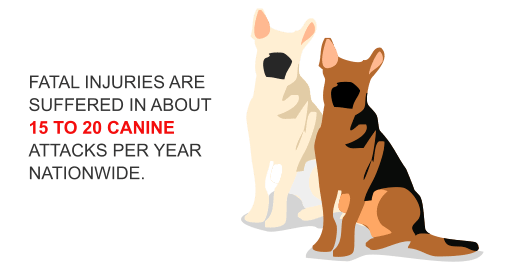 FATAL INJURIES ARE SUFFERED IN ABOUT 15 TO 20 CANINE ATTACKS PER YEAR NATIONWIDE.